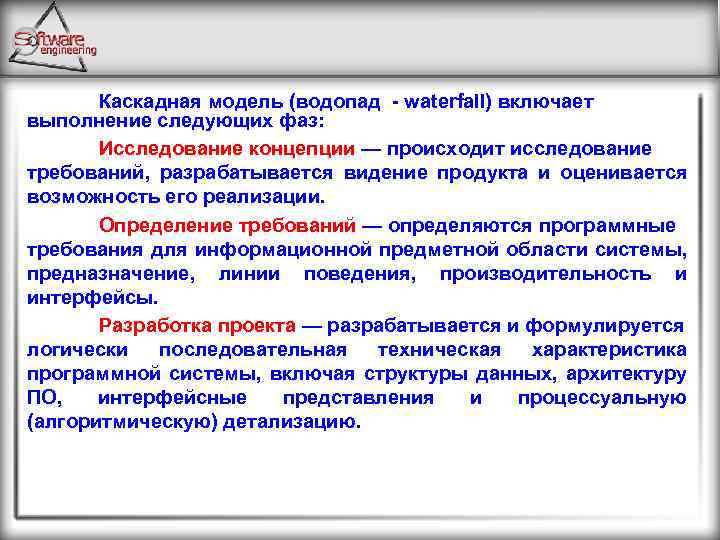 Software engineering

Каскадная модель (водопад - waterfall) включает выполнение следующих фаз:

Исследование концепции — происходит исследование требований, разрабатывается видение продукта и оценивается возможность его реализации.

Определение требований — определяются программные требования для информационной предметной области системы, предназначение, линии поведения, производительность и интерфейсы.

Разработка проекта — разрабатывается и формулируется логически последовательная техническая характеристика программной системы, включая структуры данных, архитектуру ПО, интерфейсные представления и процессуальную (алгоритмическую) детализацию.